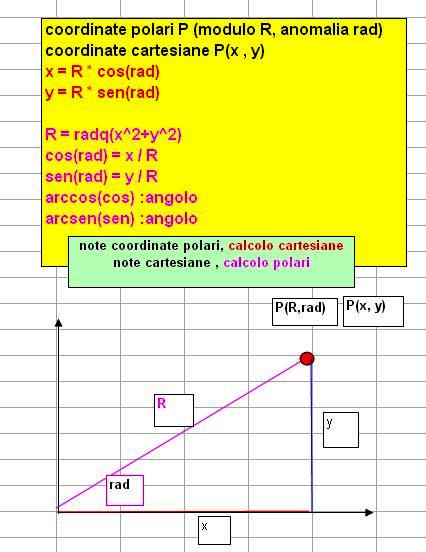 coordinate polari P (modulo R, anomalia rad)
coordinate cartesiane P(x , y)
x = R * cos(rad)
y = R * sen(rad)

R = radq(x^2+y^2)
cos(rad) = x / R
sen(rad) = y / R
arccos(cos) :angolo
arcsen(sen) :angolo

note coordinate polari, calcolo cartesiane
note cartesiane , calcolo polari

P(R,rad)
P(x, y)
R
y
rad
x